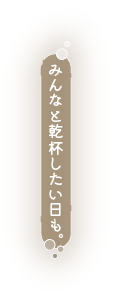 みんなと乾杯したい日も。